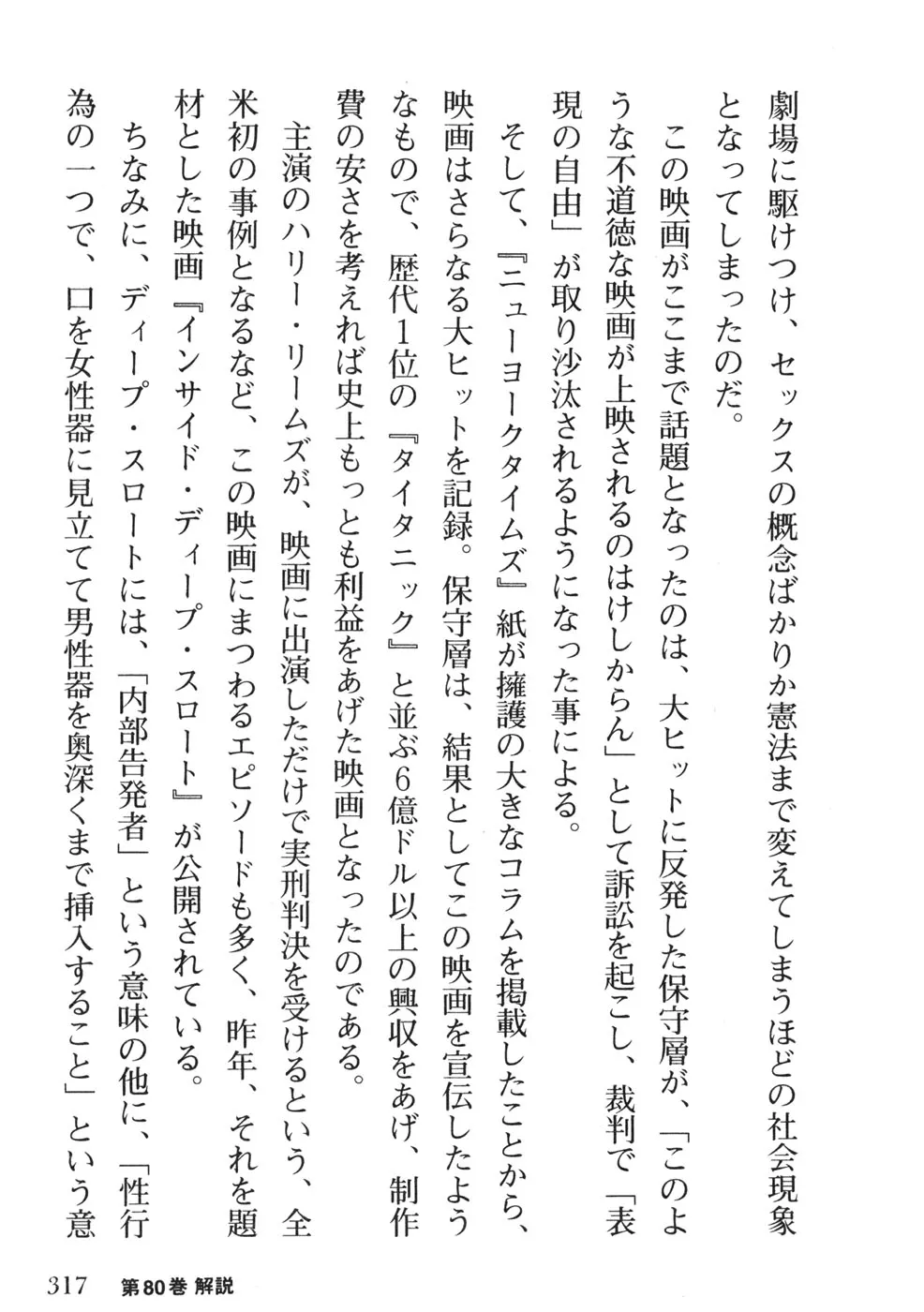 劇場に駆けつけ、セックスの概念ばかりか憲法まで変えてしまうほどの社会現象となってしまったのだ。

この映画がここまで話題となったのは、大ヒットに反発した保守層が、「このような不道徳な映画が上映されるのはけしからん」として訴訟を起こし、裁判で「表現の自由」が取り沙汰されるようになった事による。

そして、『ニューヨークタイムズ』紙が擁護の大きなコラムを掲載したことから、映画はさらなる大ヒットを記録。保守層は、結果としてこの映画を宣伝したようなもので、歴代1位の『タイタニック』と並ぶ6億ドル以上の興収をあげ、制作費の安さを考えれば史上もっとも利益をあげた映画となったのである。

主演のハリー・リームズが、映画に出演しただけで実刑判決を受けるという、全米初の事例となるなど、この映画にまつわるエピソードも多く、昨年、それを題材とした映画『インサイド・ディープ・スロート』が公開されている。

ちなみに、ディープ・スロートには、「内部告発者」という意味の他に、「性行為の一つで、口を女性器に見立てて男性器を奥深くまで挿入すること」という意

317　第80巻 解説